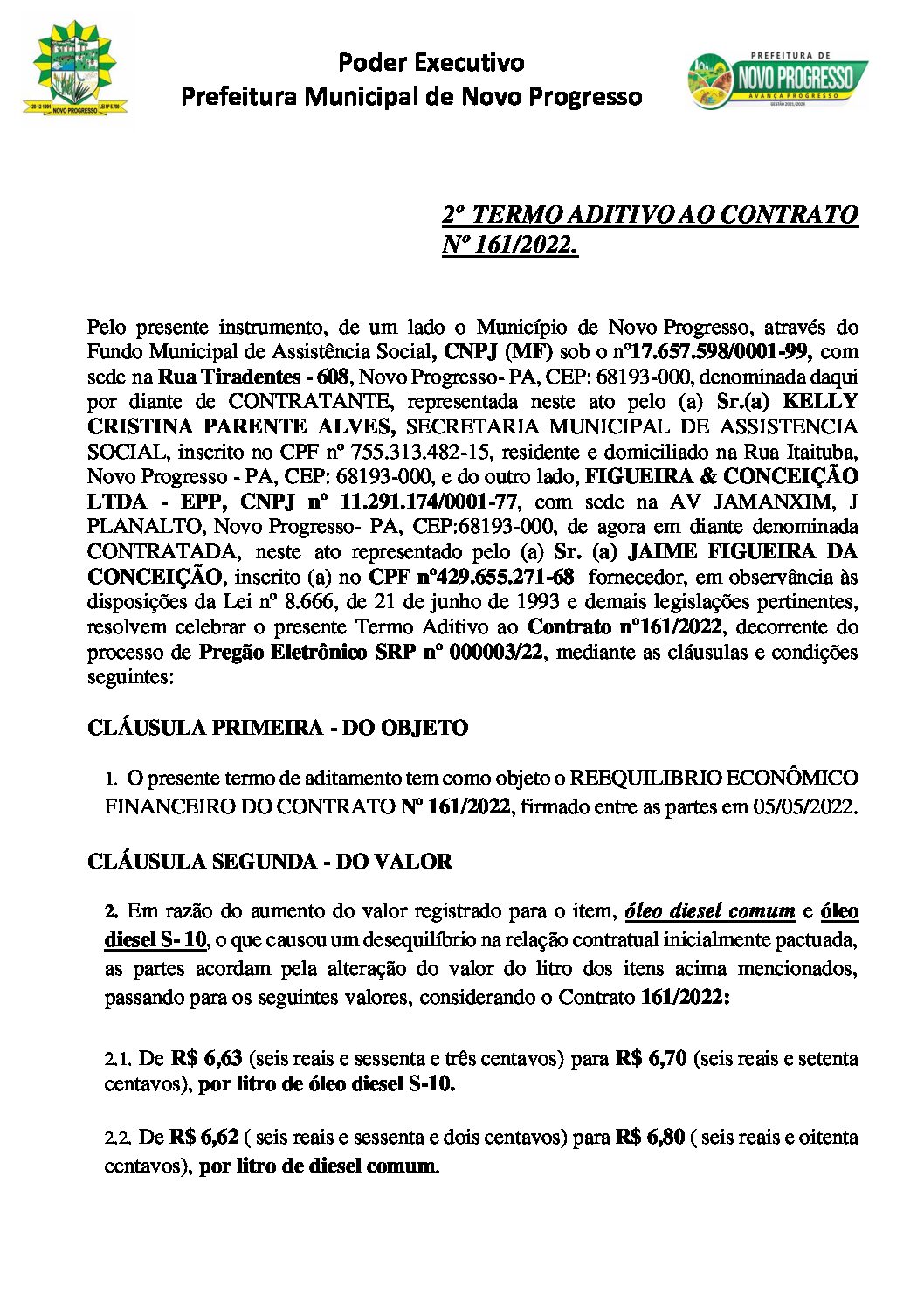 20 12 1991 NOVO PROGRESSO LEI Nº 5.700

Poder Executivo
Prefeitura Municipal de Novo Progresso

PREFEITURA DE
NOVO PROGRESSO
AVANÇA PROGRESSO
GESTÃO 2021/2024

2º TERMO ADITIVO AO CONTRATO Nº 161/2022.

Pelo presente instrumento, de um lado o Município de Novo Progresso, através do Fundo Municipal de Assistência Social, CNPJ (MF) sob o nº17.657.598/0001-99, com sede na Rua Tiradentes - 608, Novo Progresso- PA, CEP: 68193-000, denominada daqui por diante de CONTRATANTE, representada neste ato pelo (a) Sr.(a) KELLY CRISTINA PARENTE ALVES, SECRETARIA MUNICIPAL DE ASSISTENCIA SOCIAL, inscrito no CPF nº 755.313.482-15, residente e domiciliado na Rua Itaituba, Novo Progresso - PA, CEP: 68193-000, e do outro lado, FIGUEIRA & CONCEIÇÃO LTDA - EPP, CNPJ nº 11.291.174/0001-77, com sede na AV JAMANXIM, J PLANALTO, Novo Progresso- PA, CEP:68193-000, de agora em diante denominada CONTRATADA, neste ato representado pelo (a) Sr. (a) JAIME FIGUEIRA DA CONCEIÇÃO, inscrito (a) no CPF nº429.655.271-68 fornecedor, em observância às disposições da Lei nº 8.666, de 21 de junho de 1993 e demais legislações pertinentes, resolvem celebrar o presente Termo Aditivo ao Contrato nº161/2022, decorrente do processo de Pregão Eletrônico SRP nº 000003/22, mediante as cláusulas e condições seguintes:

CLÁUSULA PRIMEIRA - DO OBJETO

1. O presente termo de aditamento tem como objeto o REEQUILIBRIO ECONÔMICO FINANCEIRO DO CONTRATO Nº 161/2022, firmado entre as partes em 05/05/2022.

CLÁUSULA SEGUNDA - DO VALOR

2. Em razão do aumento do valor registrado para o item, óleo diesel comum e óleo diesel S- 10, o que causou um desequilíbrio na relação contratual inicialmente pactuada, as partes acordam pela alteração do valor do litro dos itens acima mencionados, passando para os seguintes valores, considerando o Contrato 161/2022:

2.1. De R$ 6,63 (seis reais e sessenta e três centavos) para R$ 6,70 (seis reais e setenta centavos), por litro de óleo diesel S-10.

2.2. De R$ 6,62 ( seis reais e sessenta e dois centavos) para R$ 6,80 ( seis reais e oitenta centavos), por litro de diesel comum.